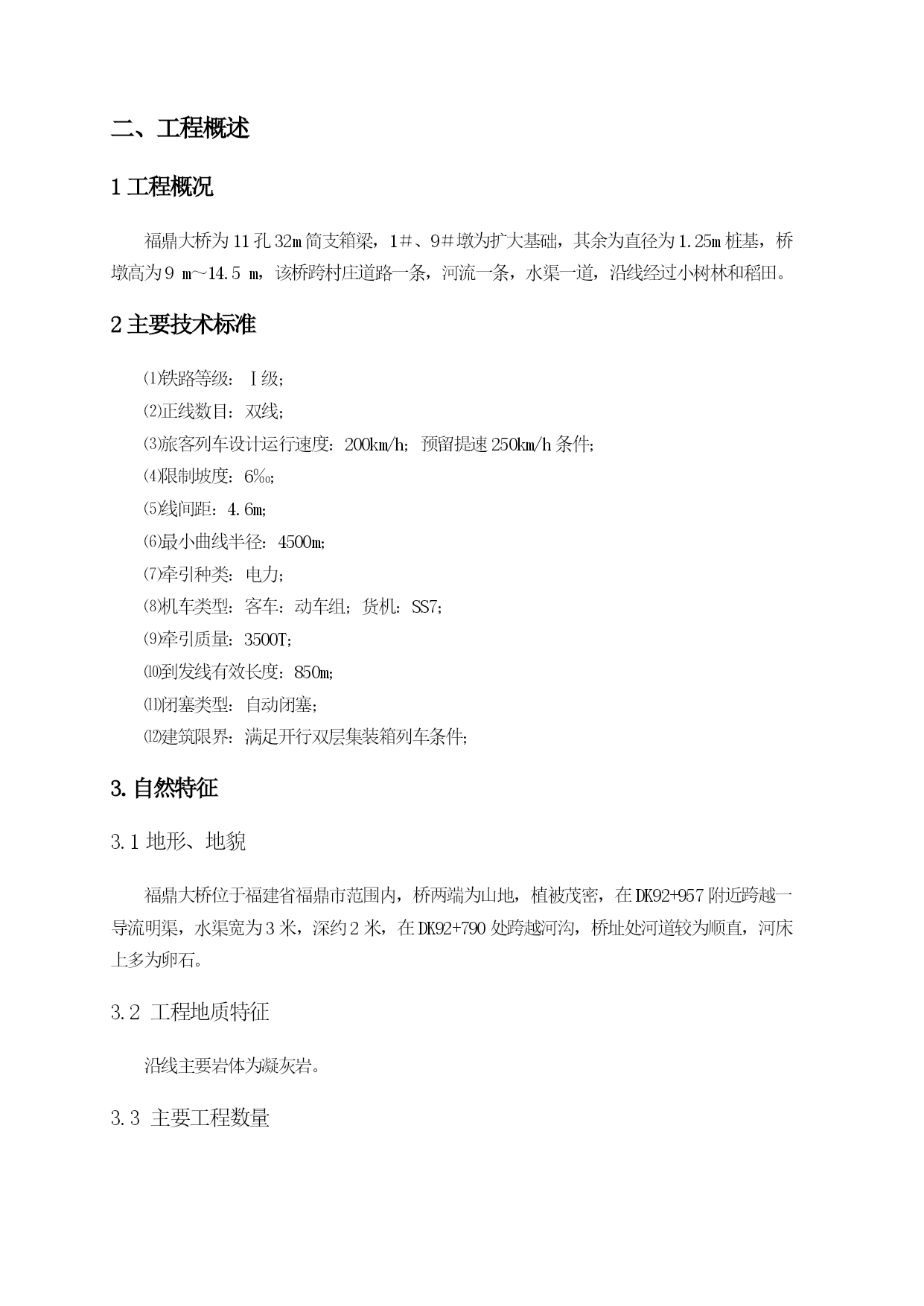 二、工程概述

1 工程概况

福鼎大桥为 11 孔 32m 简支箱梁，1＃、9＃墩为扩大基础，其余为直径为 1.25m 桩基，桥墩高为 9 m～14.5 m，该桥跨村庄道路一条，河流一条，水渠一道，沿线经过小树林和稻田。

2 主要技术标准

⑴铁路等级：Ⅰ级；
⑵正线数目：双线；
⑶旅客列车设计运行速度：200km/h；预留提速 250km/h 条件；
⑷限制坡度：6‰；
⑸线间距：4.6m；
⑹最小曲线半径：4500m；
⑺牵引种类：电力；
⑻机车类型：客车：动车组；货机：SS7；
⑼牵引质量：3500T；
⑽到发线有效长度：850m；
⑾闭塞类型：自动闭塞；
⑿建筑限界：满足开行双层集装箱列车条件；

3. 自然特征

3.1 地形、地貌

福鼎大桥位于福建省福鼎市范围内，桥两端为山地，植被茂密，在 DK92+957 附近跨越一导流明渠，水渠宽为 3 米，深约 2 米，在 DK92+790 处跨越河沟，桥址处河道较为顺直，河床上多为卵石。

3.2 工程地质特征

沿线主要岩体为凝灰岩。

3.3 主要工程数量